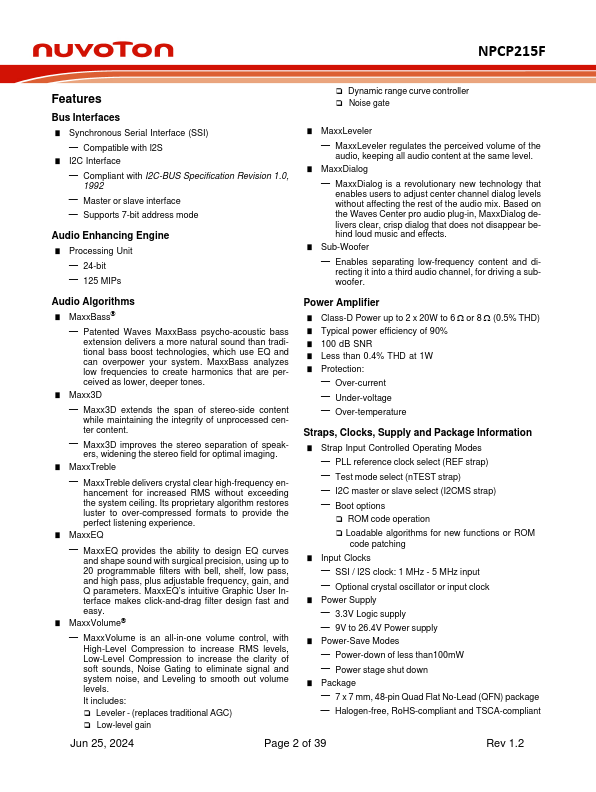 nuvoTon

NPCP215F

Features

Bus Interfaces

■ Synchronous Serial Interface (SSI)

— Compatible with I2S

■ I2C Interface

— Compliant with I2C-BUS Specification Revision 1.0, 1992

— Master or slave interface

— Supports 7-bit address mode

Audio Enhancing Engine

■ Processing Unit

— 24-bit

— 125 MIPs

Audio Algorithms

■ MaxxBass®

— Patented Waves MaxxBass psycho-acoustic bass extension delivers a more natural sound than traditional bass boost technologies, which use EQ and can overpower your system. MaxxBass analyzes low frequencies to create harmonics that are perceived as lower, deeper tones.

■ Maxx3D

— Maxx3D extends the span of stereo-side content while maintaining the integrity of unprocessed center content.

— Maxx3D improves the stereo separation of speakers, widening the stereo field for optimal imaging.

■ MaxxTreble

— MaxxTreble delivers crystal clear high-frequency enhancement for increased RMS without exceeding the system ceiling. Its proprietary algorithm restores luster to over-compressed formats to provide the perfect listening experience.

■ MaxxEQ

— MaxxEQ provides the ability to design EQ curves and shape sound with surgical precision, using up to 20 programmable filters with bell, shelf, low pass, and high pass, plus adjustable frequency, gain, and Q parameters. MaxxEQ's intuitive Graphic User Interface makes click-and-drag filter design fast and easy.

■ MaxxVolume®

— MaxxVolume is an all-in-one volume control, with High-Level Compression to increase RMS levels, Low-Level Compression to increase the clarity of soft sounds, Noise Gating to eliminate signal and system noise, and Leveling to smooth out volume levels.
It includes:
❑ Leveler - (replaces traditional AGC)
❑ Low-level gain
❑ Dynamic range curve controller
❑ Noise gate

■ MaxxLeveler

— MaxxLeveler regulates the perceived volume of the audio, keeping all audio content at the same level.

■ MaxxDialog

— MaxxDialog is a revolutionary new technology that enables users to adjust center channel dialog levels without affecting the rest of the audio mix. Based on the Waves Center pro audio plug-in, MaxxDialog delivers clear, crisp dialog that does not disappear behind loud music and effects.

■ Sub-Woofer

— Enables separating low-frequency content and directing it into a third audio channel, for driving a subwoofer.

Power Amplifier

■ Class-D Power up to 2 x 20W to 6 Ω or 8 Ω (0.5% THD)
■ Typical power efficiency of 90%
■ 100 dB SNR
■ Less than 0.4% THD at 1W
■ Protection:
— Over-current
— Under-voltage
— Over-temperature

Straps, Clocks, Supply and Package Information

■ Strap Input Controlled Operating Modes
— PLL reference clock select (REF strap)
— Test mode select (nTEST strap)
— I2C master or slave select (I2CMS strap)
— Boot options
❑ ROM code operation
❑ Loadable algorithms for new functions or ROM code patching
■ Input Clocks
— SSI / I2S clock: 1 MHz - 5 MHz input
— Optional crystal oscillator or input clock
■ Power Supply
— 3.3V Logic supply
— 9V to 26.4V Power supply
■ Power-Save Modes
— Power-down of less than100mW
— Power stage shut down
■ Package
— 7 x 7 mm, 48-pin Quad Flat No-Lead (QFN) package
— Halogen-free, RoHS-compliant and TSCA-compliant

Jun 25, 2024 Page 2 of 39 Rev 1.2